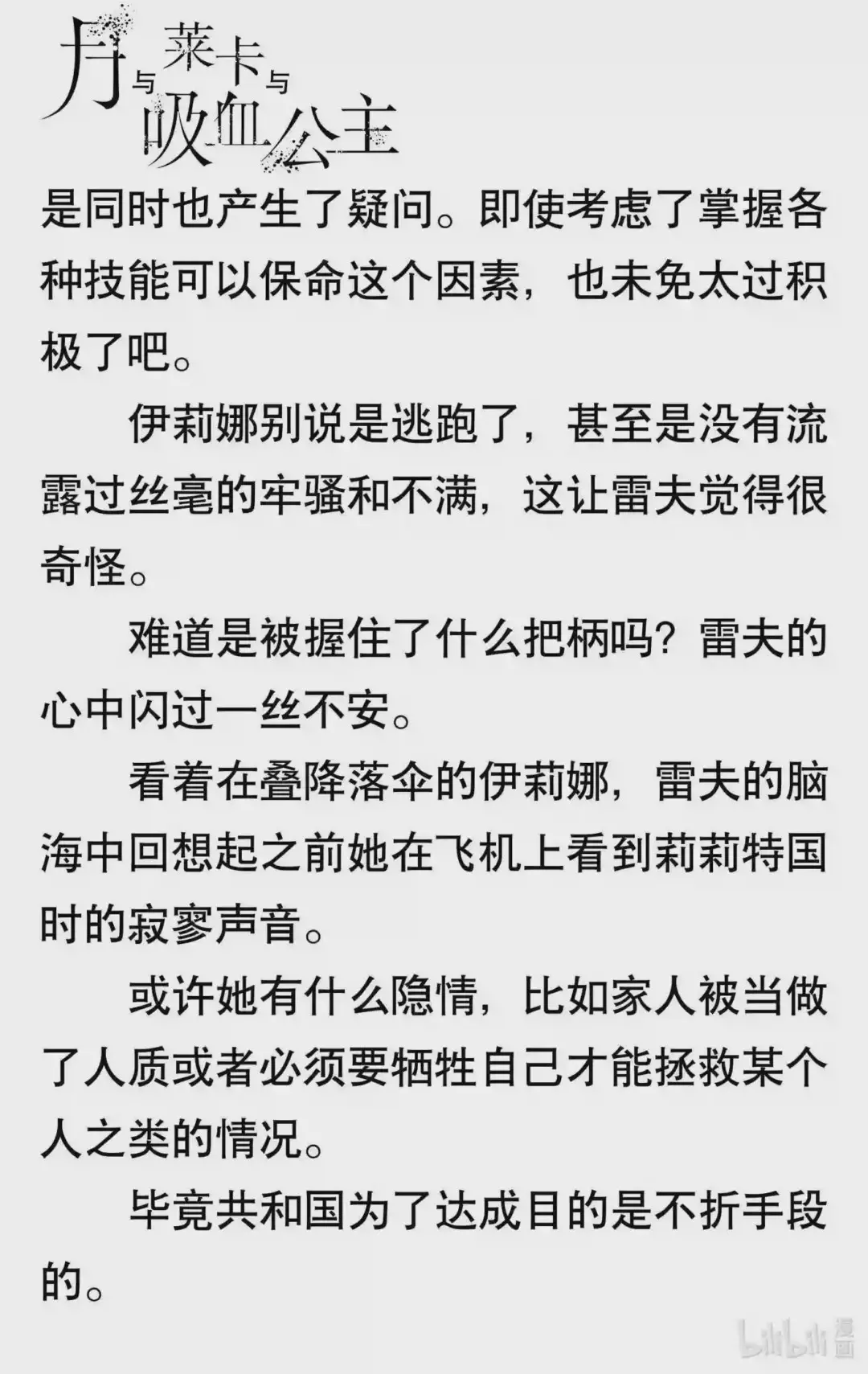 月与莱卡与吸血公主

是同时也产生了疑问。即使考虑了掌握各种技能可以保命这个因素，也未免太过积极了吧。

伊莉娜别说是逃跑了，甚至是没有流露过丝毫的牢骚和不满，这让雷夫觉得很奇怪。

难道是被握住了什么把柄吗？雷夫的心中闪过一丝不安。

看着在叠降落伞的伊莉娜，雷夫的脑海中回想起之前她在飞机上看到莉莉特国时的寂寥声音。

或许她有什么隐情，比如家人被当做了人质或者必须要牺牲自己才能拯救某个人之类的情况。

毕竟共和国为了达成目的是不折手段的。

bilibili漫画